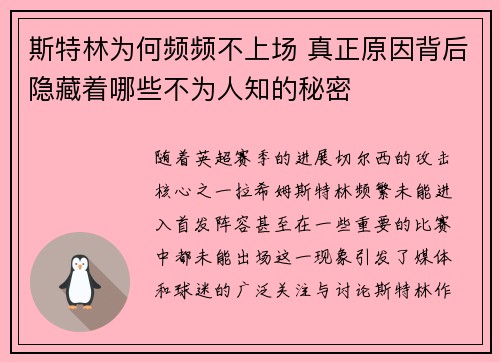 斯特林为何频频不上场 真正原因背后隐藏着哪些不为人知的秘密

随着英超赛季的进展切尔西的攻击核心之一拉希姆斯特林频繁未能进入首发阵容甚至在一些重要的比赛中都未能出场这一现象引发了媒体和球迷的广泛关注与讨论斯特林作